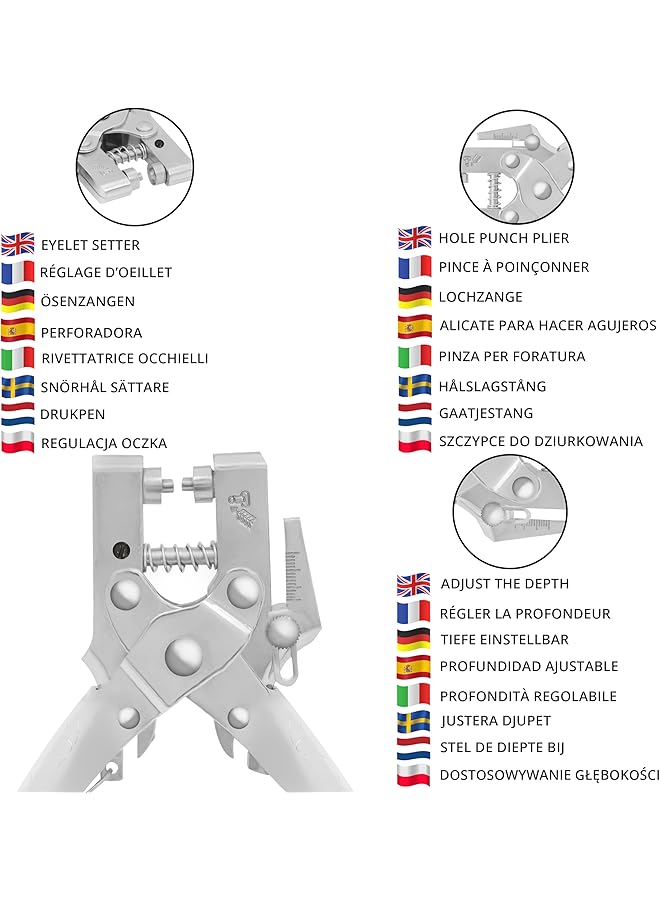 EYELET SETTER
RÉGLAGE D'OEILLET
ÖSENZANGEN
PERFORADORA
RIVETTATRICE OCCHIELLI
SNÖRHÅL SÄTTARE
DRUKPEN
REGULACJA OCZKA

HOLE PUNCH PLIER
PINCE À POINÇONNER
LOCHZANGE
ALICATE PARA HACER AGUJEROS
PINZA PER FORATURA
HÅLSLAGSTÅNG
GAATJESTANG
SZCZYPCE DO DZIURKOWANIA

ADJUST THE DEPTH
RÉGLER LA PROFONDEUR
TIEFE EINSTELLBAR
PROFUNDIDAD AJUSTABLE
PROFONDITÀ REGOLABILE
JUSTERA DJUPET
STEL DE DIEPTE BIJ
DOSTOSOWYWANIE GŁĘBOKOŚCI